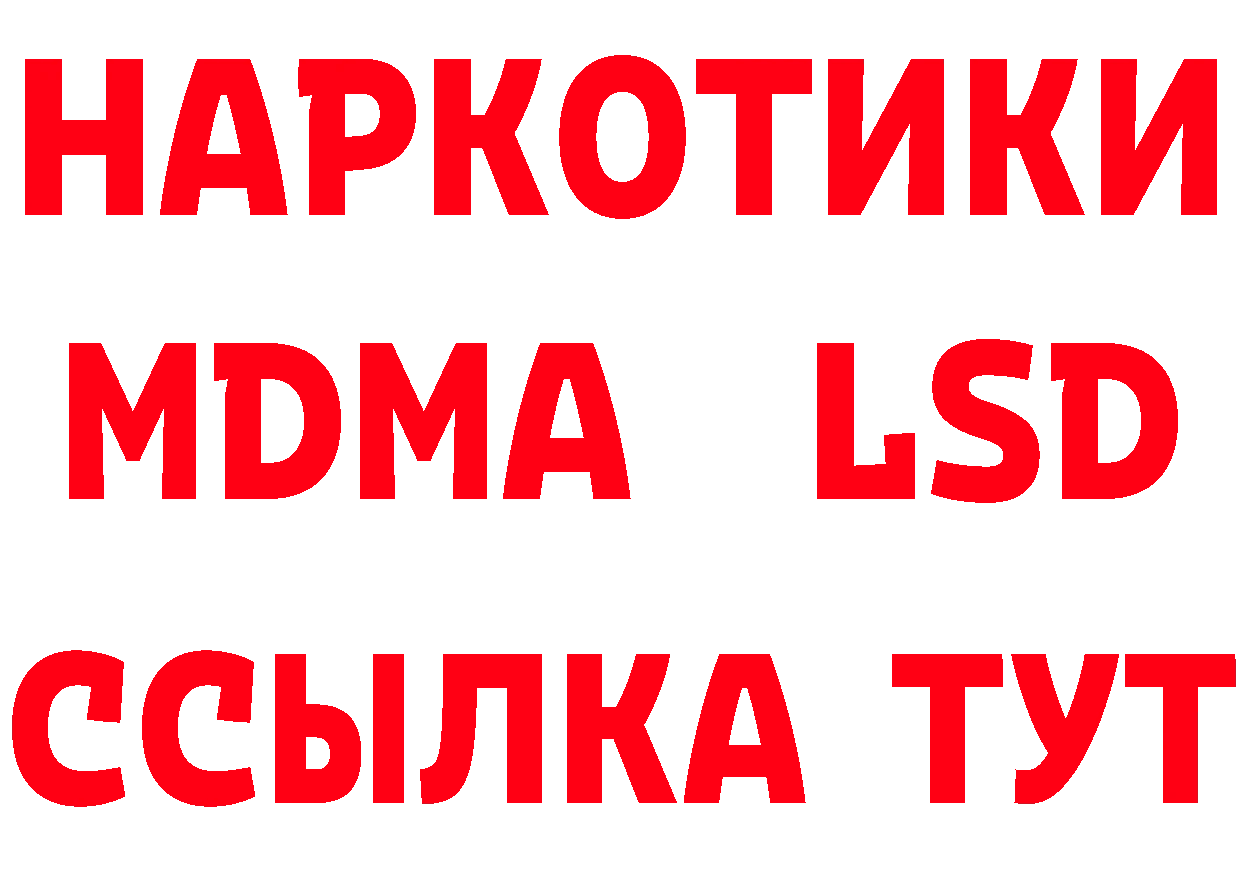 НАРКОТИКИ
MDMA LSD
ССЫЛКА ТУТ